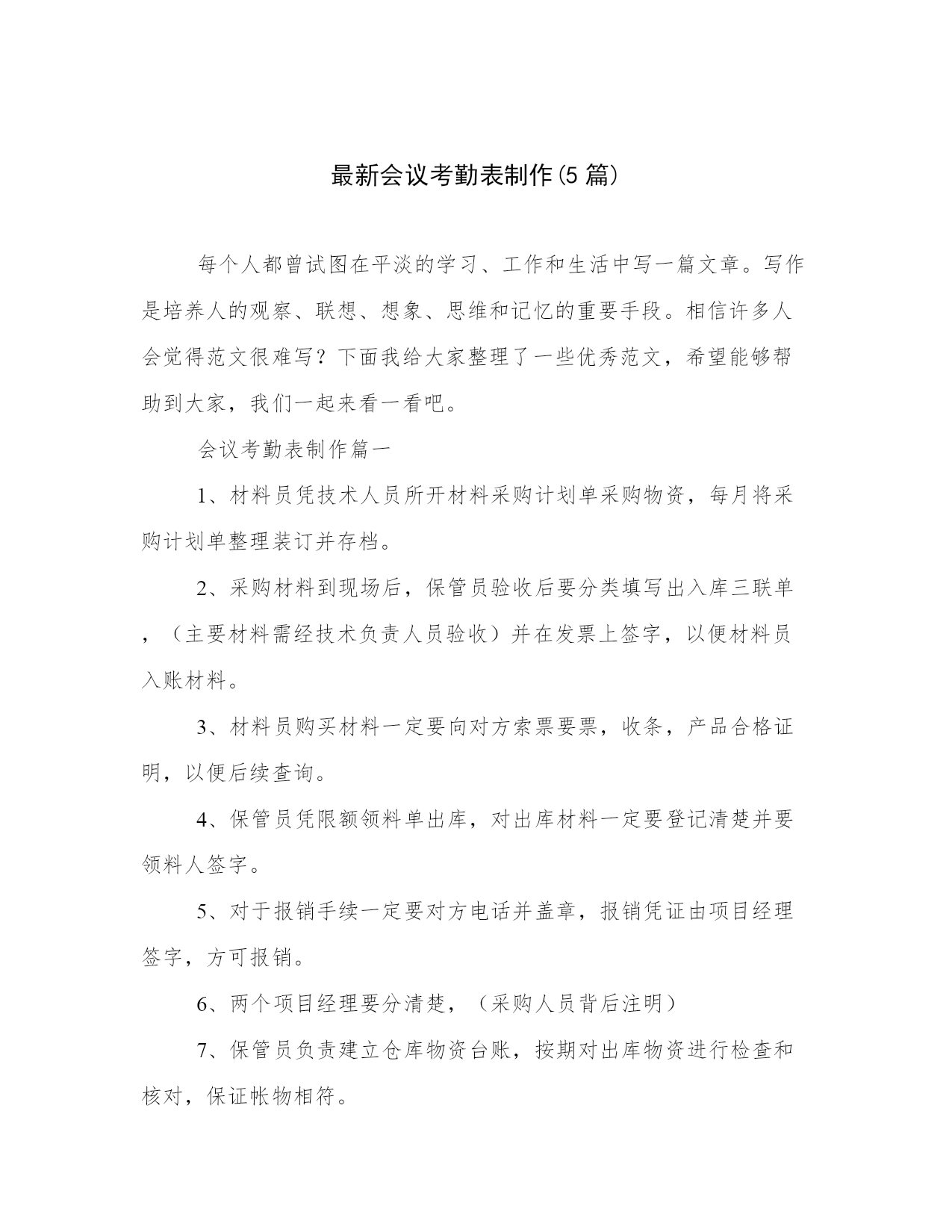 最新会议考勤表制作(5 篇)

每个人都曾试图在平淡的学习、工作和生活中写一篇文章。写作是培养人的观察、联想、想象、思维和记忆的重要手段。相信许多人会觉得范文很难写？下面我给大家整理了一些优秀范文，希望能够帮助到大家，我们一起来看一看吧。

会议考勤表制作篇一

1、材料员凭技术人员所开材料采购计划单采购物资，每月将采购计划单整理装订并存档。

2、采购材料到现场后，保管员验收后要分类填写出入库三联单，（主要材料需经技术负责人员验收）并在发票上签字，以便材料员入账材料。

3、材料员购买材料一定要向对方索票要票，收条，产品合格证明，以便后续查询。

4、保管员凭限额领料单出库，对出库材料一定要登记清楚并要领料人签字。

5、对于报销手续一定要对方电话并盖章，报销凭证由项目经理签字，方可报销。

6、两个项目经理要分清楚，（采购人员背后注明）

7、保管员负责建立仓库物资台账，按期对出库物资进行检查和核对，保证帐物相符。